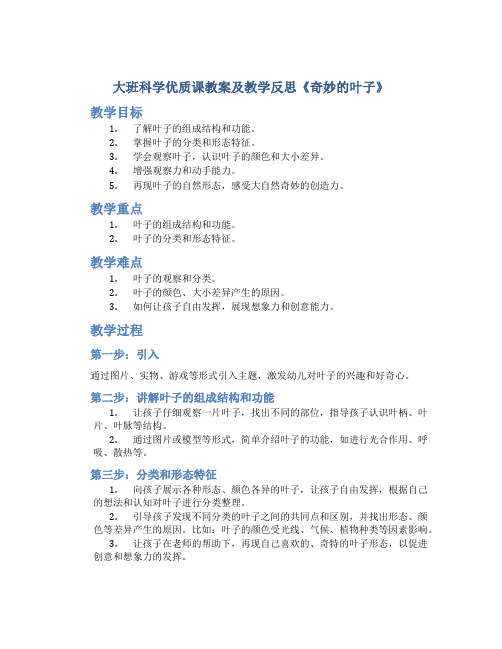 大班科学优质课教案及教学反思《奇妙的叶子》

教学目标

1. 了解叶子的组成结构和功能。
2. 掌握叶子的分类和形态特征。
3. 学会观察叶子，认识叶子的颜色和大小差异。
4. 增强观察力和动手能力。
5. 再现叶子的自然形态，感受大自然奇妙的创造力。

教学重点

1. 叶子的组成结构和功能。
2. 叶子的分类和形态特征。

教学难点

1. 叶子的观察和分类。
2. 叶子的颜色、大小差异产生的原因。
3. 如何让孩子自由发挥，展现想象力和创意能力。

教学过程

第一步：引入

通过图片、实物、游戏等形式引入主题，激发幼儿对叶子的兴趣和好奇心。

第二步：讲解叶子的组成结构和功能

1. 让孩子仔细观察一片叶子，找出不同的部位，指导孩子认识叶柄、叶片、叶脉等结构。
2. 通过图片或模型等形式，简单介绍叶子的功能，如进行光合作用、呼吸、散热等。

第三步：分类和形态特征

1. 向孩子展示各种形态、颜色各异的叶子，让孩子自由发挥，根据自己的想法和认知对叶子进行分类整理。
2. 引导孩子发现不同分类的叶子之间的共同点和区别，并找出形态、颜色等差异产生的原因。比如：叶子的颜色受光线、气候、植物种类等因素影响。
3. 让孩子在老师的帮助下，再现自己喜欢的、奇特的叶子形态，以促进创意和想象力的发挥。